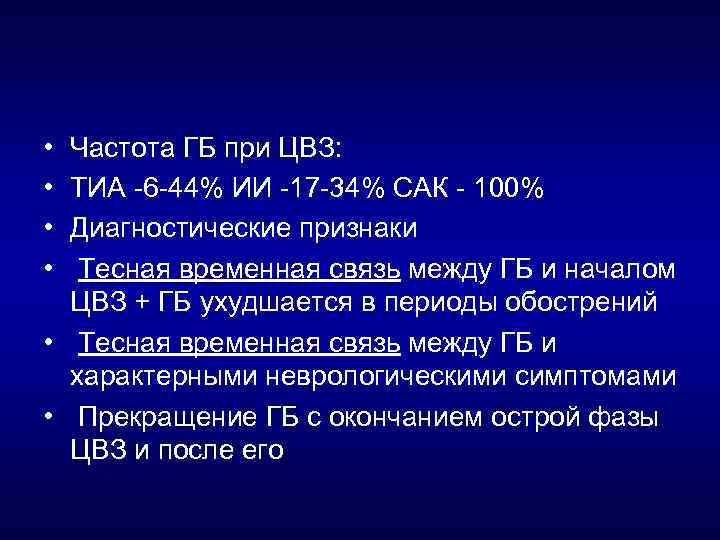 • Частота ГБ при ЦВЗ:
• ТИА -6-44% ИИ -17-34% САК - 100%
• Диагностические признаки
• Тесная временная связь между ГБ и началом ЦВЗ + ГБ ухудшается в периоды обострений
• Тесная временная связь между ГБ и характерными неврологическими симптомами
• Прекращение ГБ с окончанием острой фазы ЦВЗ и после его